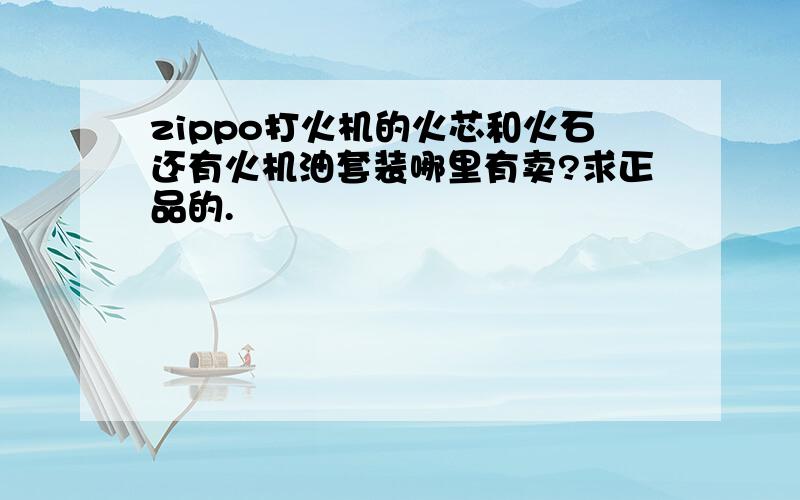 zippo打火机的火芯和火石还有火机油套装哪里有卖?求正品的.